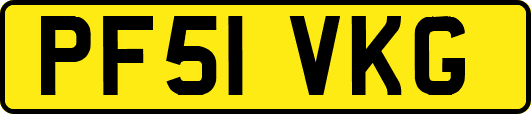 PF51 VKG